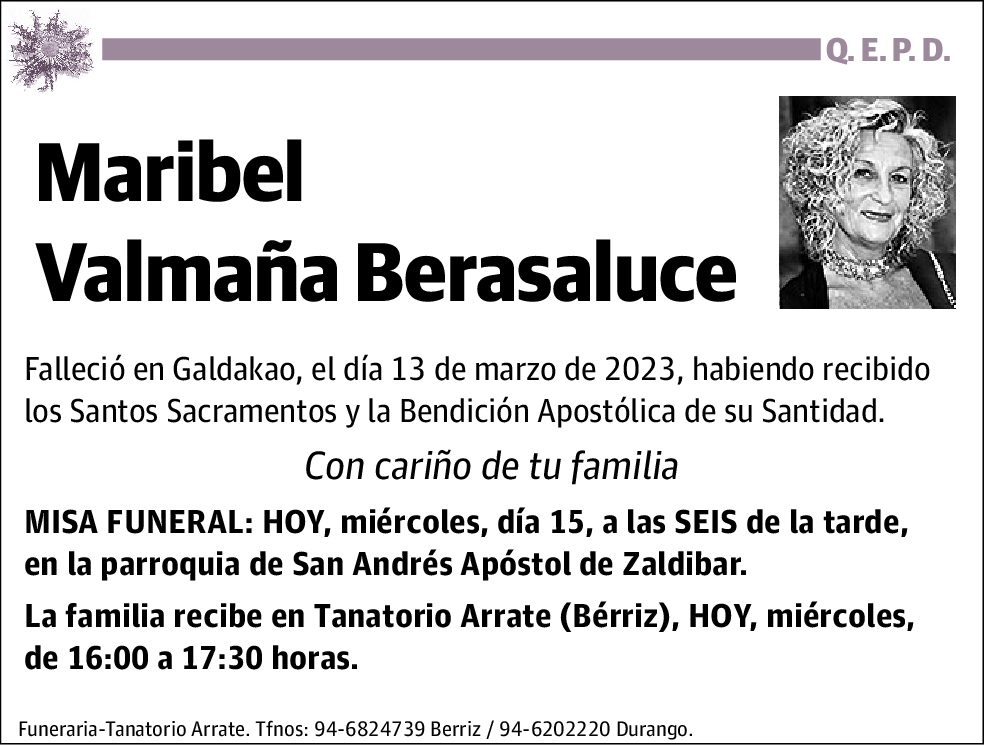 Q. E. P. D.

Maribel Valmaña Berasaluce

Falleció en Galdakao, el día 13 de marzo de 2023, habiendo recibido los Santos Sacramentos y la Bendición Apostólica de su Santidad.

Con cariño de tu familia

MISA FUNERAL: HOY, miércoles, día 15, a las SEIS de la tarde, en la parroquia de San Andrés Apóstol de Zaldibar.

La familia recibe en Tanatorio Arrate (Bérriz), HOY, miércoles, de 16:00 a 17:30 horas.

Funeraria-Tanatorio Arrate. Tfnos: 94-6824739 Berriz / 94-6202220 Durango.